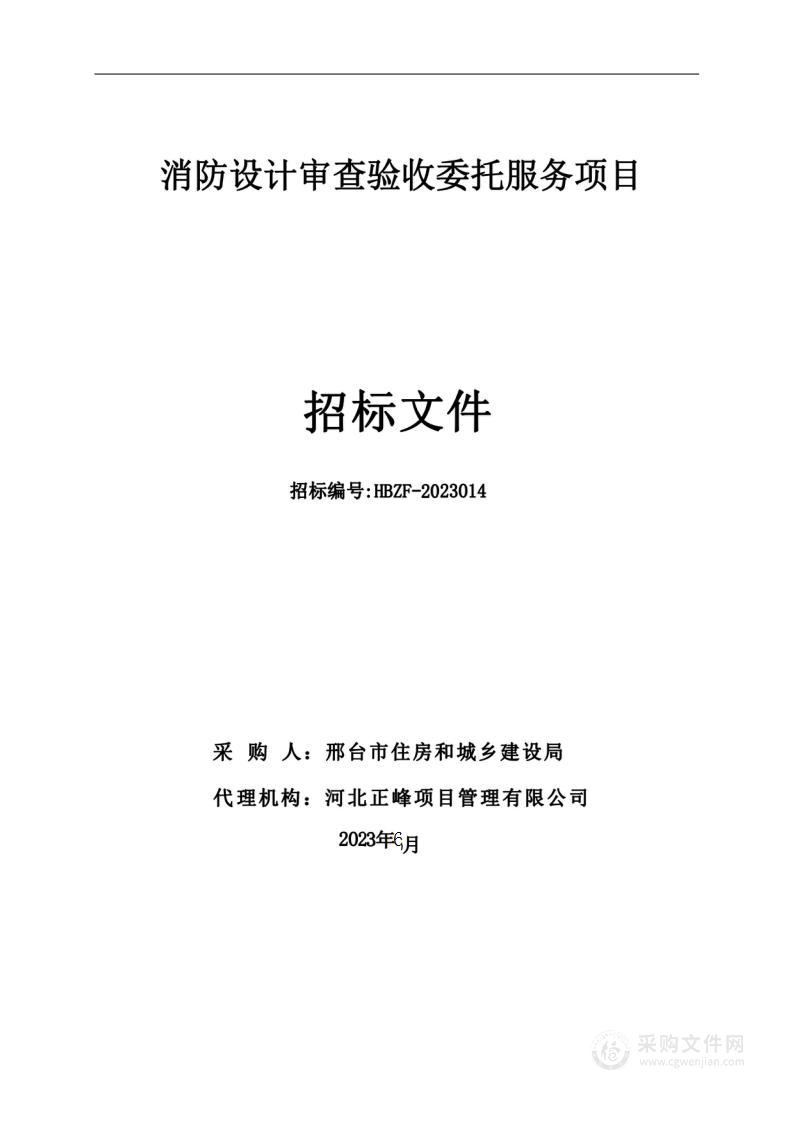 消防设计审查验收委托服务项目

招标文件

招标编号:HBZF-2023014

采 购 人：邢台市住房和城乡建设局

代理机构：河北正峰项目管理有限公司

2023年6月

采购文件网
www.cgwenjian.com